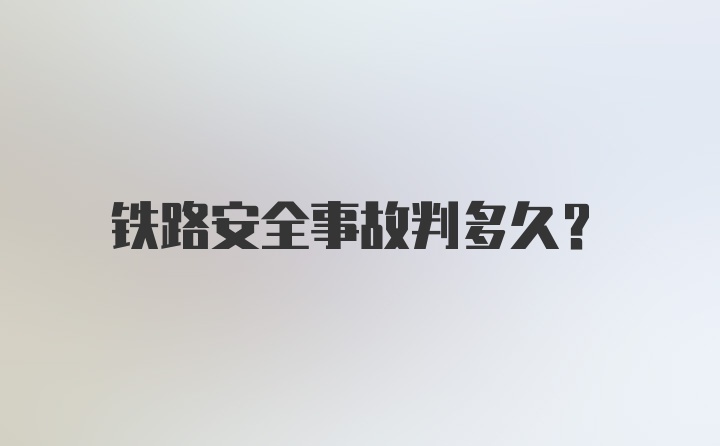 铁路安全事故判多久?